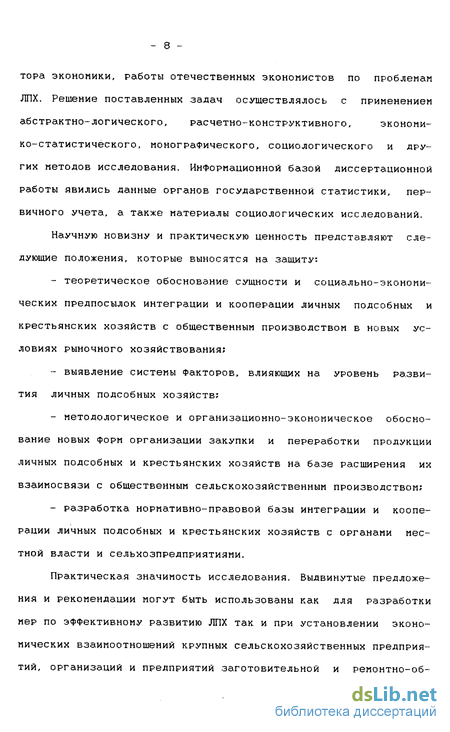 - 8 -

тора экономики, работы отечественных экономистов по проблемам ЛПХ. Решение поставленных задач осуществлялось с применением абстрактно-логического, расчетно-конструктивного, экономико-статистического, монографического, социологического и других методов исследования. Информационной базой диссертационной работы явились данные органов государственной статистики, первичного учета, а также материалы социологических исследований.

Научную новизну и практическую ценность представляют следующие положения, которые выносятся на защиту:

- теоретическое обоснование сущности и социально-экономических предпосылок интеграции и кооперации личных подсобных и крестьянских хозяйств с общественным производством в новых условиях рыночного хозяйствования;

- выявление системы факторов, влияющих на уровень развития личных подсобных хозяйств;

- методологическое и организационно-экономическое обоснование новых форм организации закупки и переработки продукции личных подсобных и крестьянских хозяйств на базе расширения их взаимосвязи с общественным сельскохозяйственным производством;

- разработка нормативно-правовой базы интеграции и кооперации личных подсобных и крестьянских хозяйств с органами местной власти и сельхозпредприятиями.

Практическая значимость исследования. Выдвинутые предложения и рекомендации могут быть использованы как для разработки мер по эффективному развитию ЛПХ так и при установлении экономических взаимоотношений крупных сельскохозяйственных предприятий, организаций и предприятий заготовительной и ремонтно-об-

dsLib.net
библиотека диссертаций